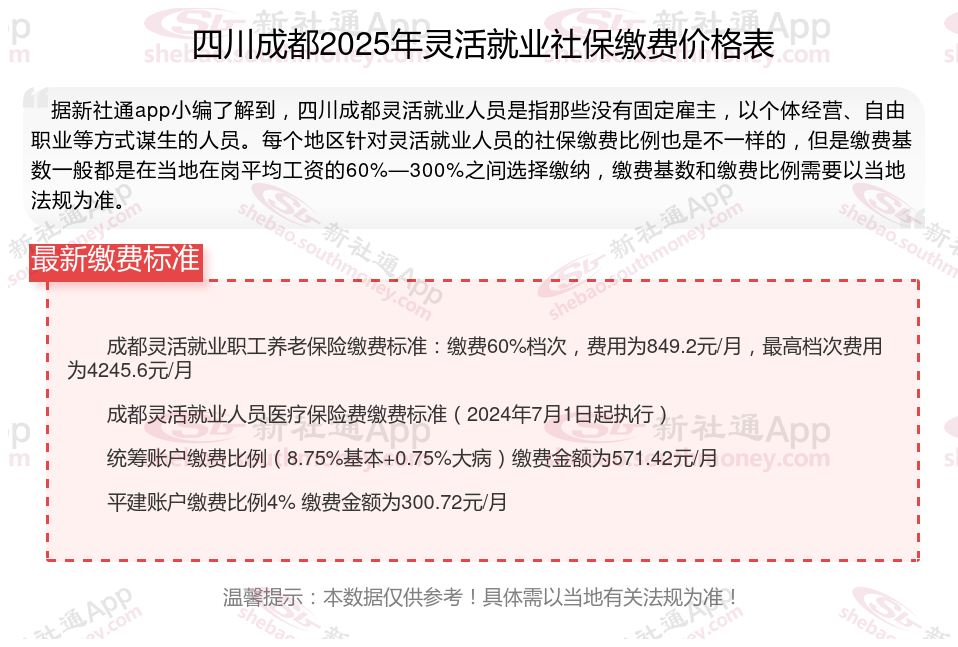 四川成都2025年灵活就业社保缴费价格表

据新社通app小编了解到，四川成都灵活就业人员是指那些没有固定雇主，以个体经营、自由职业等方式谋生的人员。每个地区针对灵活就业人员的社保缴费比例也是不一样的，但是缴费基数一般都是在当地在岗平均工资的60%—300%之间选择缴纳，缴费基数和缴费比例需要以当地法规为准。

最新缴费标准

成都灵活就业职工养老保险缴费标准：缴费60%档次，费用为849.2元/月，最高档次费用为4245.6元/月

成都灵活就业人员医疗保险费缴费标准（2024年7月1日起执行）

统筹账户缴费比例（8.75%基本+0.75%大病）缴费金额为571.42元/月

平建账户缴费比例4% 缴费金额为300.72元/月

温馨提示：本数据仅供参考！具体需以当地有关法规为准！

新社通App
shebao.southmoney.com